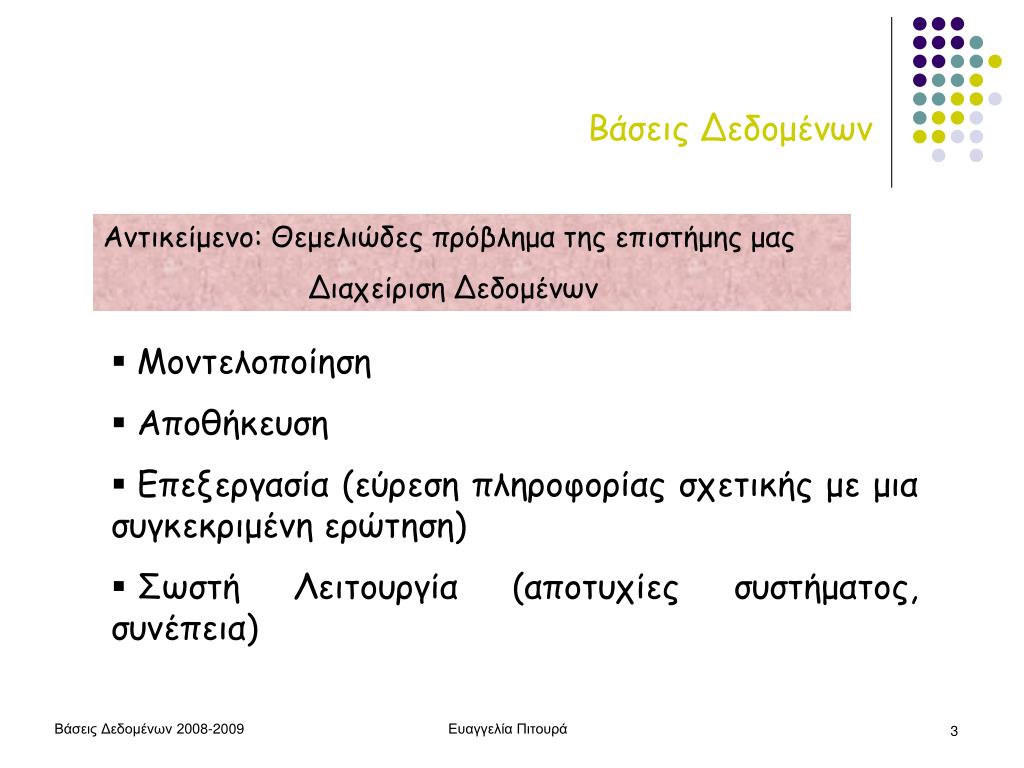 Βάσεις Δεδομένων

Αντικείμενο: Θεμελιώδες πρόβλημα της επιστήμης μας

Διαχείριση Δεδομένων

▪ Μοντελοποίηση

▪ Αποθήκευση

▪ Επεξεργασία (εύρεση πληροφορίας σχετικής με μια συγκεκριμένη ερώτηση)

▪ Σωστή Λειτουργία (αποτυχίες συστήματος, συνέπεια)

Βάσεις Δεδομένων 2008-2009

Ευαγγελία Πιτουρά

3